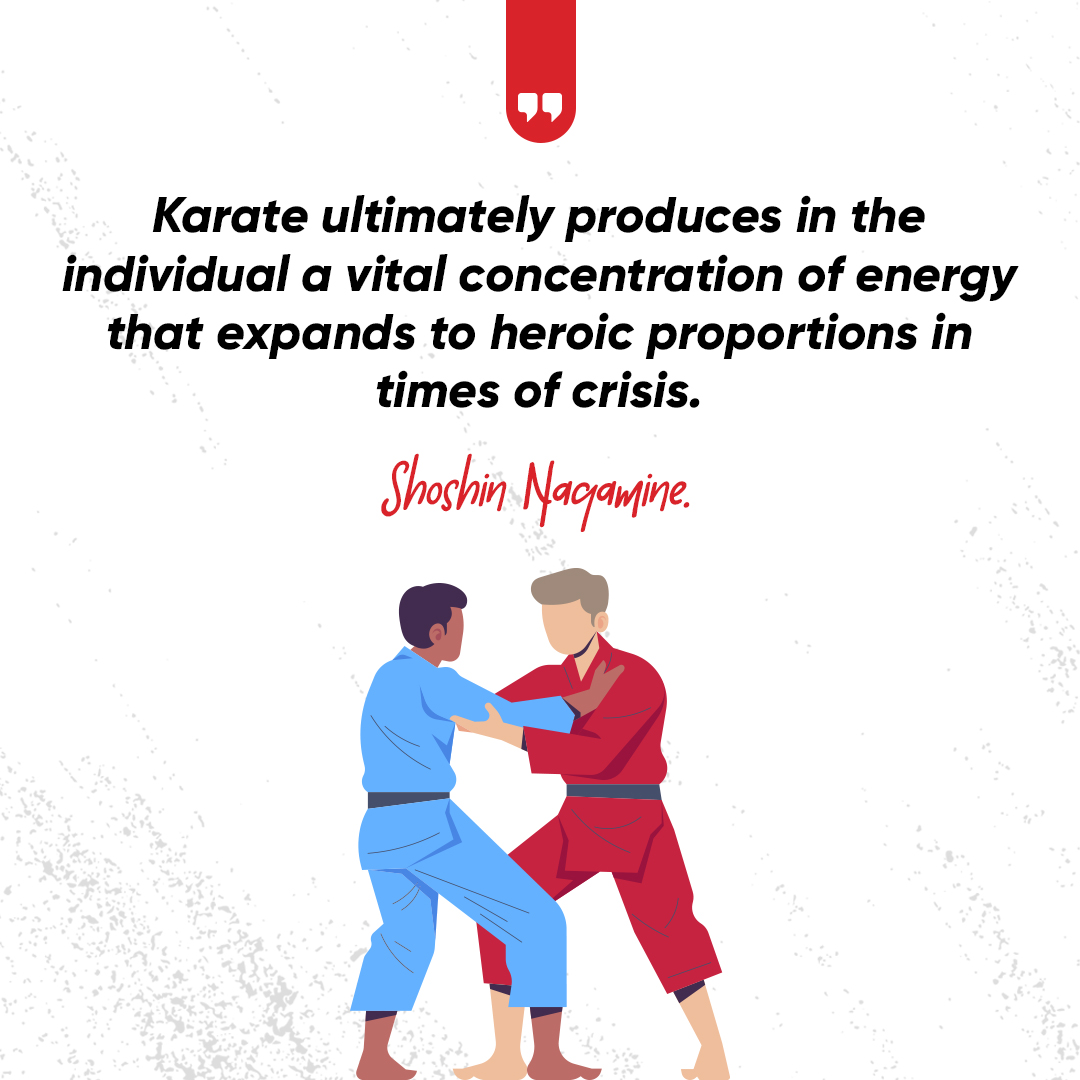 Karate ultimately produces in the individual a vital concentration of energy that expands to heroic proportions in times of crisis.

Shoshin Nagamine.